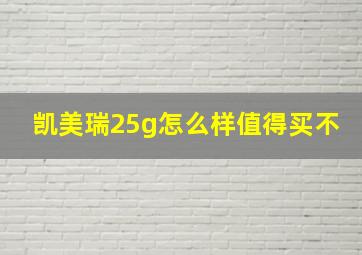 凯美瑞25g怎么样值得买不